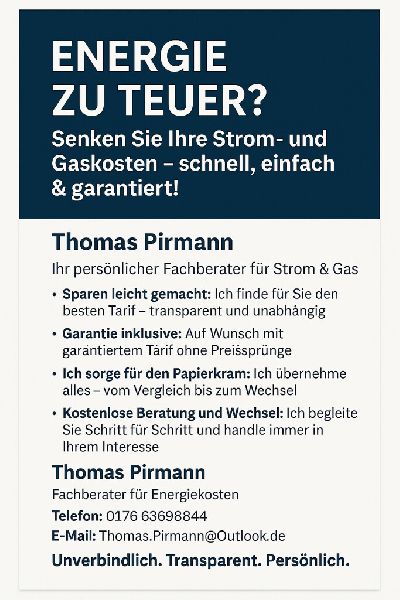 ENERGIE
ZU TEUER?

Senken Sie Ihre Strom- und Gaskosten – schnell, einfach & garantiert!

Thomas Pirmann

Ihr persönlicher Fachberater für Strom & Gas

• Sparen leicht gemacht: Ich finde für Sie den besten Tarif – transparent und unabhängig

• Garantie inklusive: Auf Wunsch mit garantiertem Tarif ohne Preissprünge

• Ich sorge für den Papierkram: Ich übernehme alles – vom Vergleich bis zum Wechsel

• Kostenlose Beratung und Wechsel: Ich begleite Sie Schritt für Schritt und handle immer in Ihrem Interesse

Thomas Pirmann

Fachberater für Energiekosten

Telefon: 0176 63698844

E-Mail: Thomas.Pirmann@Outlook.de

Unverbindlich. Transparent. Persönlich.